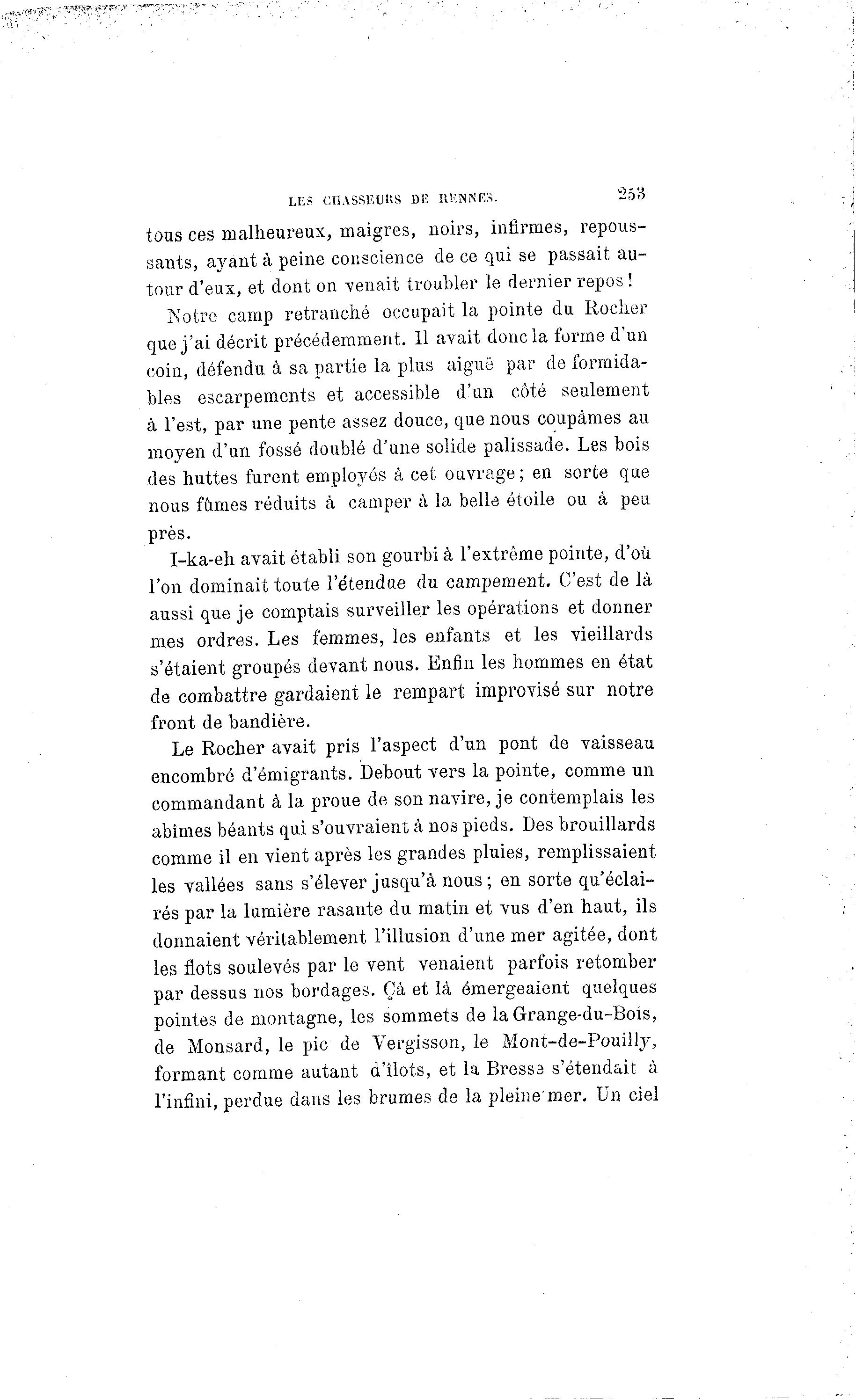 LES CHASSEURS DE RENNES. 253

tous ces malheureux, maigres, noirs, infirmes, repoussants, ayant à peine conscience de ce qui se passait autour d'eux, et dont on venait troubler le dernier repos !

Notre camp retranché occupait la pointe du Rocher que j'ai décrit précédemment. Il avait donc la forme d'un coin, défendu à sa partie la plus aiguë par de formidables escarpements et accessible d'un côté seulement à l'est, par une pente assez douce, que nous coupâmes au moyen d'un fossé doublé d'une solide palissade. Les bois des huttes furent employés à cet ouvrage ; en sorte que nous fûmes réduits à camper à la belle étoile ou à peu près.

I-ka-eh avait établi son gourbi à l'extrême pointe, d'où l'on dominait toute l'étendue du campement. C'est de là aussi que je comptais surveiller les opérations et donner mes ordres. Les femmes, les enfants et les vieillards s'étaient groupés devant nous. Enfin les hommes en état de combattre gardaient le rempart improvisé sur notre front de bandière.

Le Rocher avait pris l'aspect d'un pont de vaisseau encombré d'émigrants. Debout vers la pointe, comme un commandant à la proue de son navire, je contemplais les abîmes béants qui s'ouvraient à nos pieds. Des brouillards comme il en vient après les grandes pluies, remplissaient les vallées sans s'élever jusqu'à nous ; en sorte qu'éclairés par la lumière rasante du matin et vus d'en haut, ils donnaient véritablement l'illusion d'une mer agitée, dont les flots soulevés par le vent venaient parfois retomber par dessus nos bordages. Çà et là émergeaient quelques pointes de montagne, les sommets de la Grange-du-Bois, de Monsard, le pic de Vergisson, le Mont-de-Pouilly, formant comme autant d'îlots, et la Bresse s'étendait à l'infini, perdue dans les brumes de la pleine mer. Un ciel